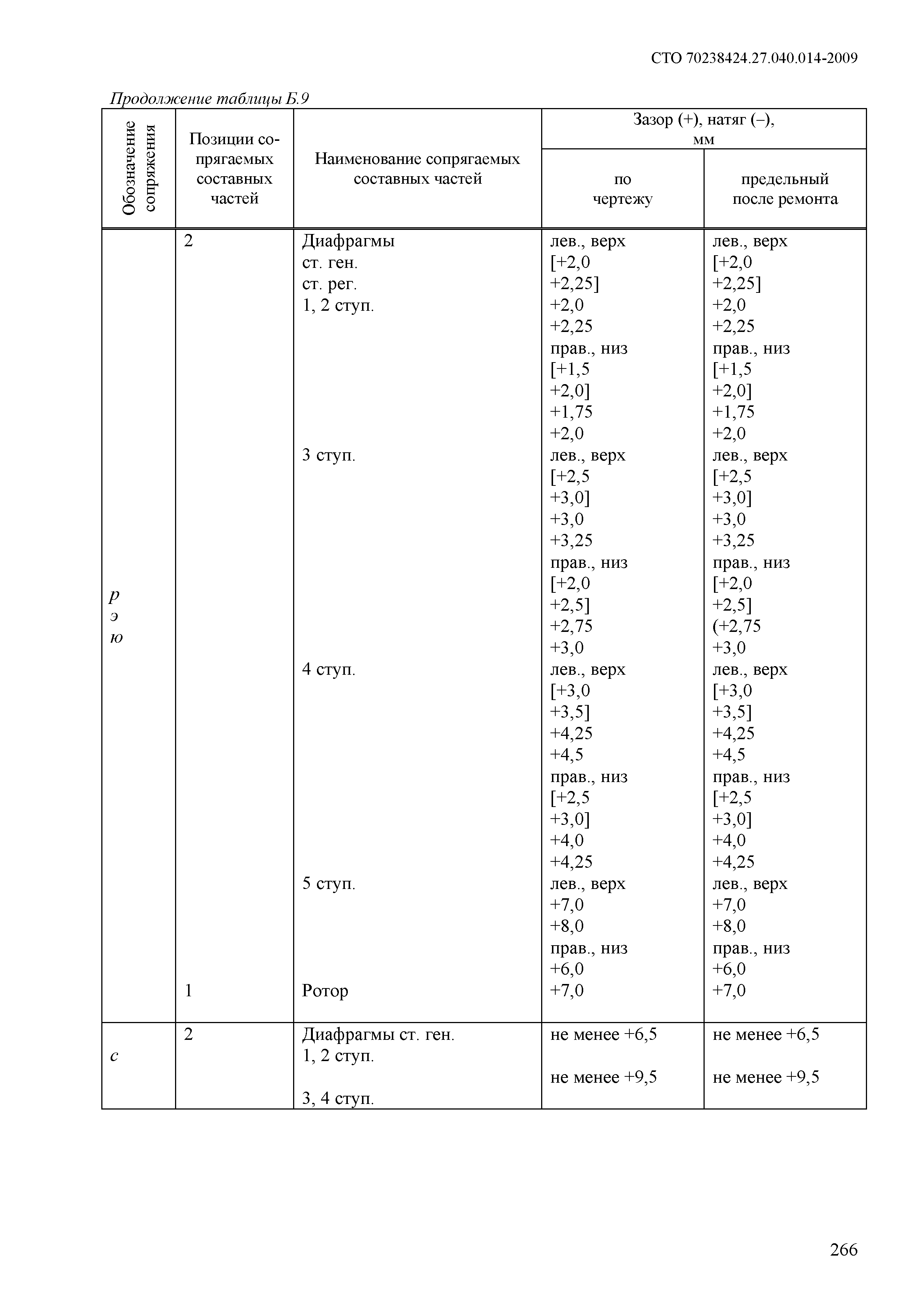 СТО 70238424.27.040.014-2009

Продолжение таблицы Б.9

| Обозначение сопряжения | Позиции сопрягаемых составных частей | Наименование сопрягаемых составных частей | Зазор (+), натяг (–), мм по чертежу | Зазор (+), натяг (–), мм предельный после ремонта |
|---|---|---|---|---|
| р э ю | 2 | Диафрагмы ст. ген. ст. рег. 1, 2 ступ. | лев., верх [+2,0 +2,25] +2,0 +2,25 прав., низ [+1,5 +2,0] +1,75 +2,0 | лев., верх [+2,0 +2,25] +2,0 +2,25 прав., низ [+1,5 +2,0] +1,75 +2,0 |
| | | 3 ступ. | лев., верх [+2,5 +3,0] +3,0 +3,25 прав., низ [+2,0 +2,5] +2,75 +3,0 | лев., верх [+2,5 +3,0] +3,0 +3,25 прав., низ [+2,0 +2,5] (+2,75 +3,0 |
| | | 4 ступ. | лев., верх [+3,0 +3,5] +4,25 +4,5 прав., низ [+2,5 +3,0] +4,0 +4,25 | лев., верх [+3,0 +3,5] +4,25 +4,5 прав., низ [+2,5 +3,0] +4,0 +4,25 |
| | | 5 ступ. | лев., верх +7,0 +8,0 прав., низ +6,0 | лев., верх +7,0 +8,0 прав., низ +6,0 |
| | 1 | Ротор | +7,0 | +7,0 |
| с | 2 | Диафрагмы ст. ген. 1, 2 ступ. 3, 4 ступ. | не менее +6,5 не менее +9,5 | не менее +6,5 не менее +9,5 |

266